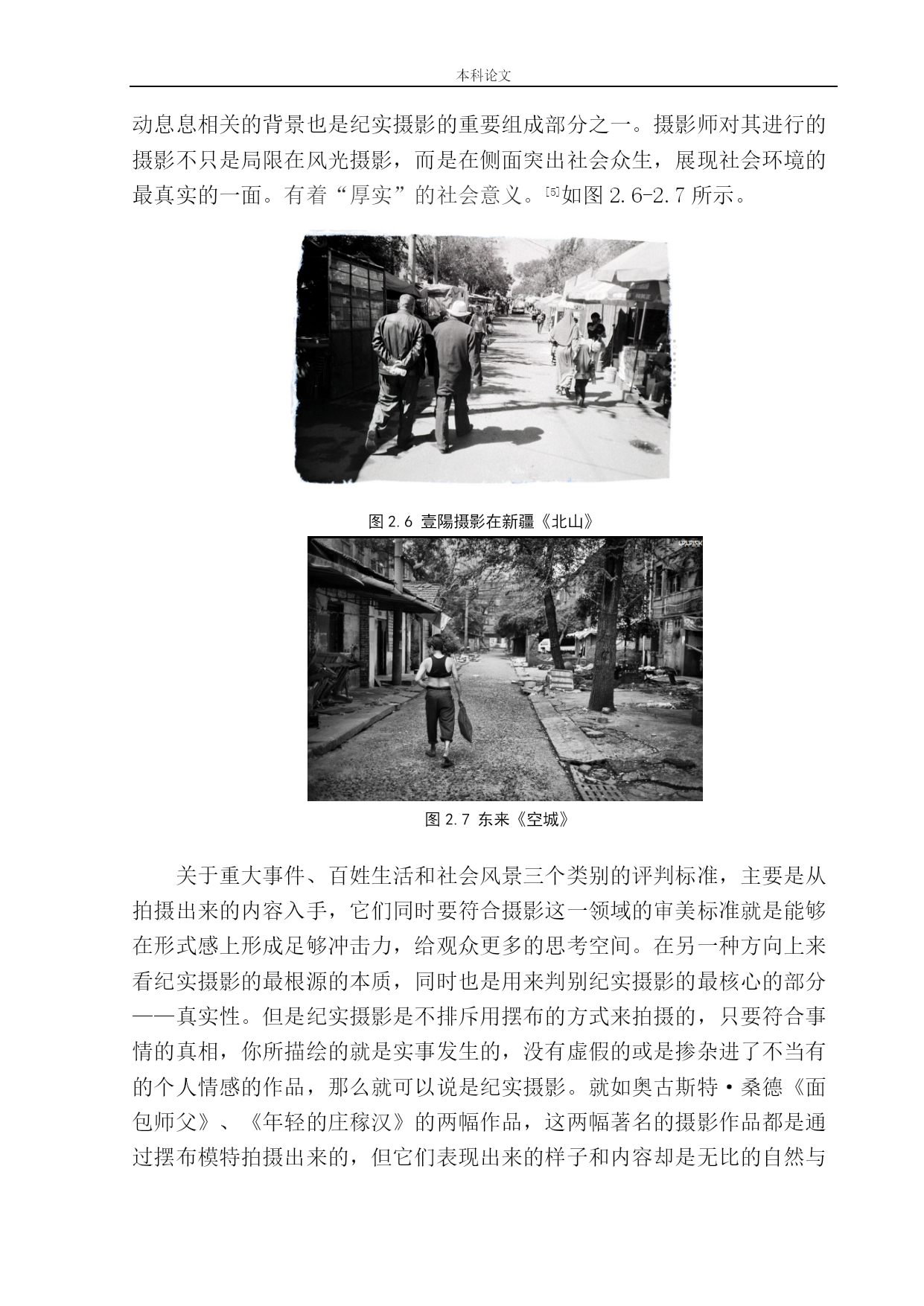 本科论文

动息息相关的背景也是纪实摄影的重要组成部分之一。摄影师对其进行的摄影不只是局限在风光摄影，而是在侧面突出社会众生，展现社会环境的最真实的一面。有着“厚实”的社会意义。[5]如图 2.6-2.7 所示。

图 2.6 壹陽摄影在新疆《北山》

图 2.7 东来《空城》

关于重大事件、百姓生活和社会风景三个类别的评判标准，主要是从拍摄出来的内容入手，它们同时要符合摄影这一领域的审美标准就是能够在形式感上形成足够冲击力，给观众更多的思考空间。在另一种方向上来看纪实摄影的最根源的本质，同时也是用来判别纪实摄影的最核心的部分——真实性。但是纪实摄影是不排斥用摆布的方式来拍摄的，只要符合事情的真相，你所描绘的就是实事发生的，没有虚假的或是掺杂进了不当有的个人情感的作品，那么就可以说是纪实摄影。就如奥古斯特·桑德《面包师父》、《年轻的庄稼汉》的两幅作品，这两幅著名的摄影作品都是通过摆布模特拍摄出来的，但它们表现出来的样子和内容却是无比的自然与